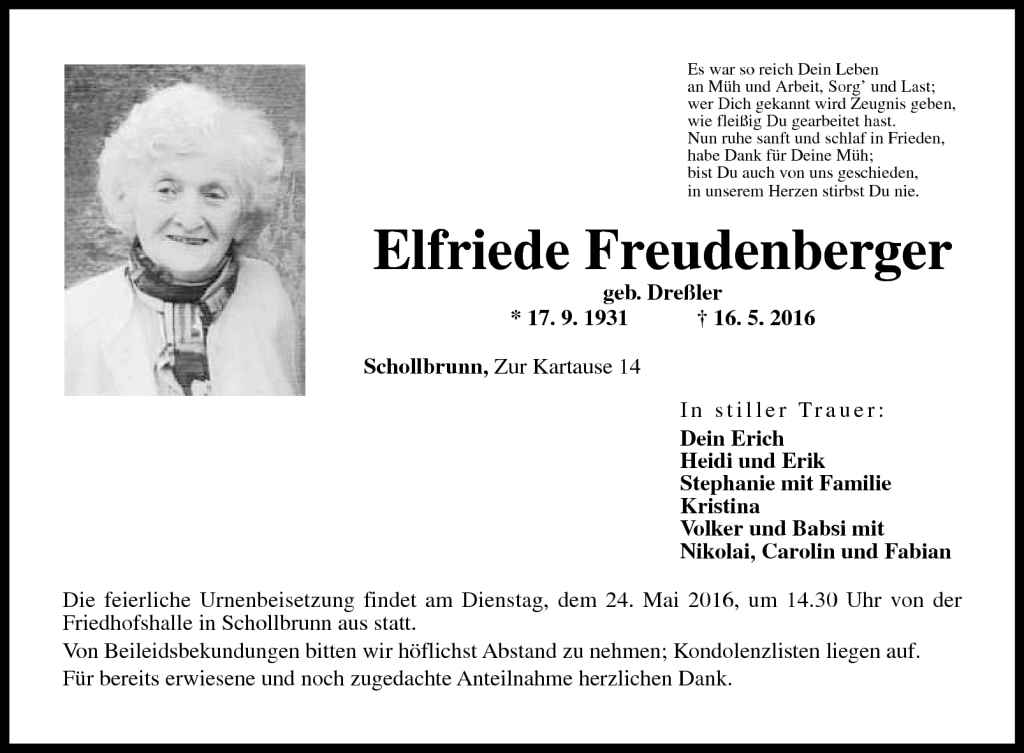 Es war so reich Dein Leben
an Müh und Arbeit, Sorg' und Last;
wer Dich gekannt wird Zeugnis geben,
wie fleißig Du gearbeitet hast.
Nun ruhe sanft und schlaf in Frieden,
habe Dank für Deine Müh;
bist Du auch von uns geschieden,
in unserem Herzen stirbst Du nie.

Elfriede Freudenberger
geb. Dreßler
* 17. 9. 1931 † 16. 5. 2016

Schollbrunn, Zur Kartause 14

In stiller Trauer:
Dein Erich
Heidi und Erik
Stephanie mit Familie
Kristina
Volker und Babsi mit
Nikolai, Carolin und Fabian

Die feierliche Urnenbeisetzung findet am Dienstag, dem 24. Mai 2016, um 14.30 Uhr von der Friedhofshalle in Schollbrunn aus statt.
Von Beileidsbekundungen bitten wir höflichst Abstand zu nehmen; Kondolenzlisten liegen auf.
Für bereits erwiesene und noch zugedachte Anteilnahme herzlichen Dank.